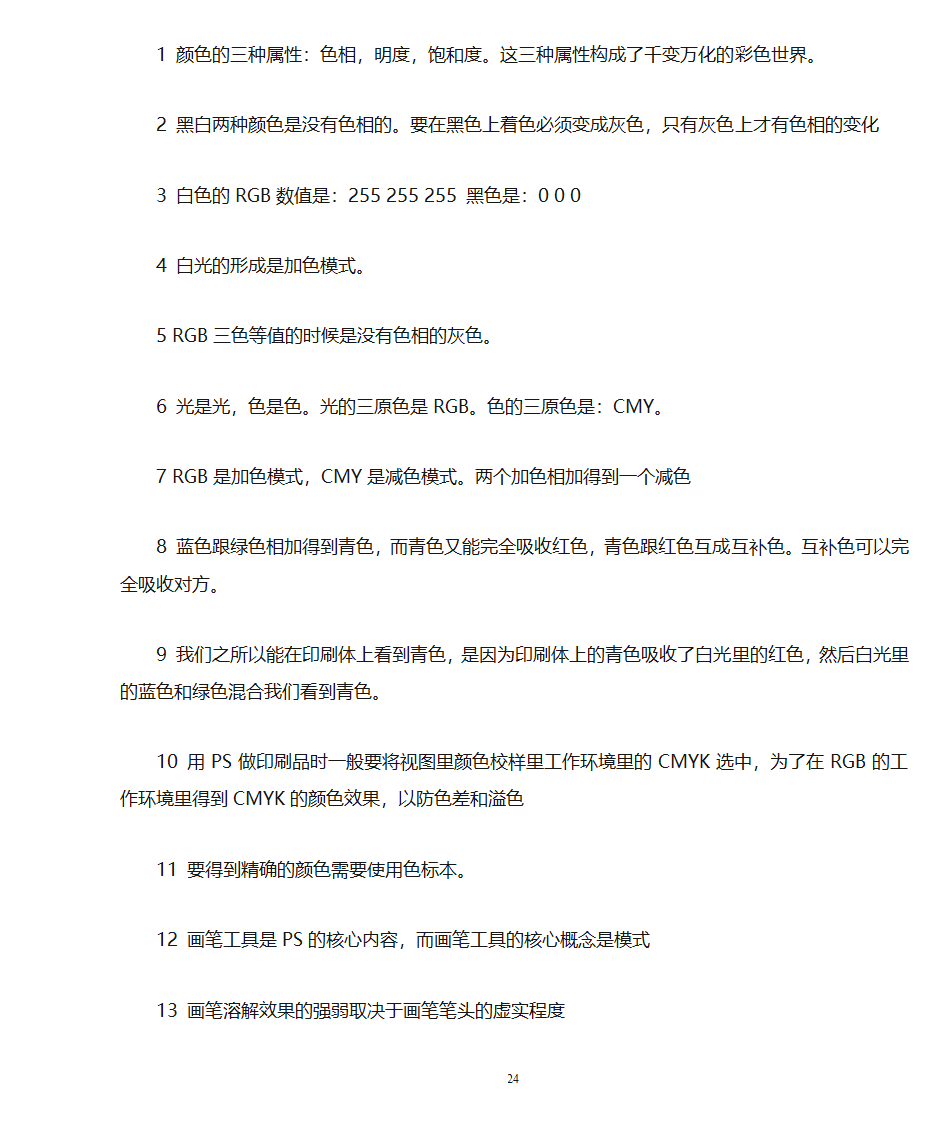 1 颜色的三种属性：色相，明度，饱和度。这三种属性构成了千变万化的彩色世界。

2 黑白两种颜色是没有色相的。要在黑色上着色必须变成灰色，只有灰色上才有色相的变化

3 白色的 RGB 数值是：255 255 255 黑色是：0 0 0

4 白光的形成是加色模式。

5 RGB 三色等值的时候是没有色相的灰色。

6 光是光，色是色。光的三原色是 RGB。色的三原色是：CMY。

7 RGB 是加色模式，CMY 是减色模式。两个加色相加得到一个减色

8 蓝色跟绿色相加得到青色，而青色又能完全吸收红色，青色跟红色互成互补色。互补色可以完全吸收对方。

9 我们之所以能在印刷体上看到青色，是因为印刷体上的青色吸收了白光里的红色，然后白光里的蓝色和绿色混合我们看到青色。

10 用 PS 做印刷品时一般要将视图里颜色校样里工作环境里的 CMYK 选中，为了在 RGB 的工作环境里得到 CMYK 的颜色效果，以防色差和溢色

11 要得到精确的颜色需要使用色标本。

12 画笔工具是 PS 的核心内容，而画笔工具的核心概念是模式

13 画笔溶解效果的强弱取决于画笔笔头的虚实程度

24